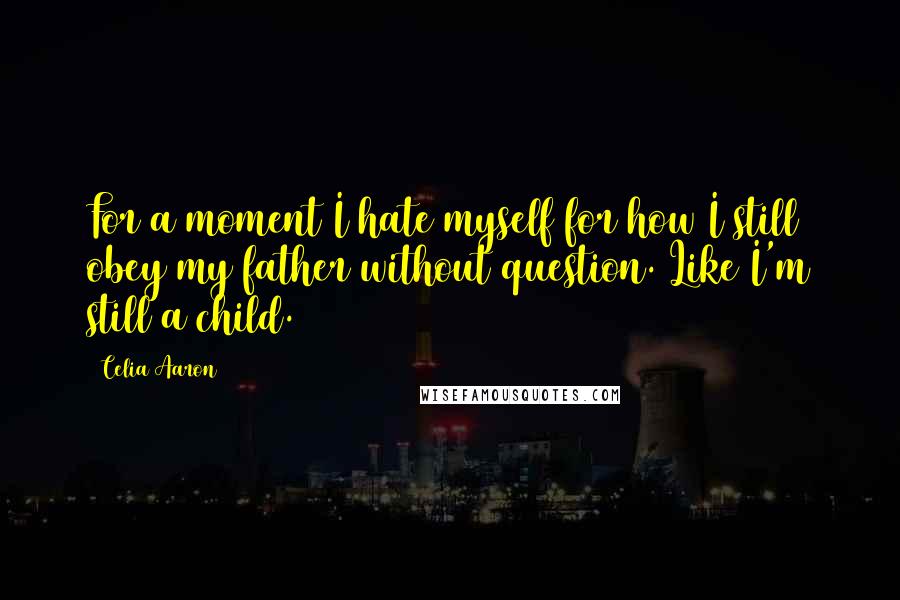 For a moment I hate myself for how I still obey my father without question. Like I'm still a child.

Celia Aaron

WISEFAMOUSQUOTES.COM